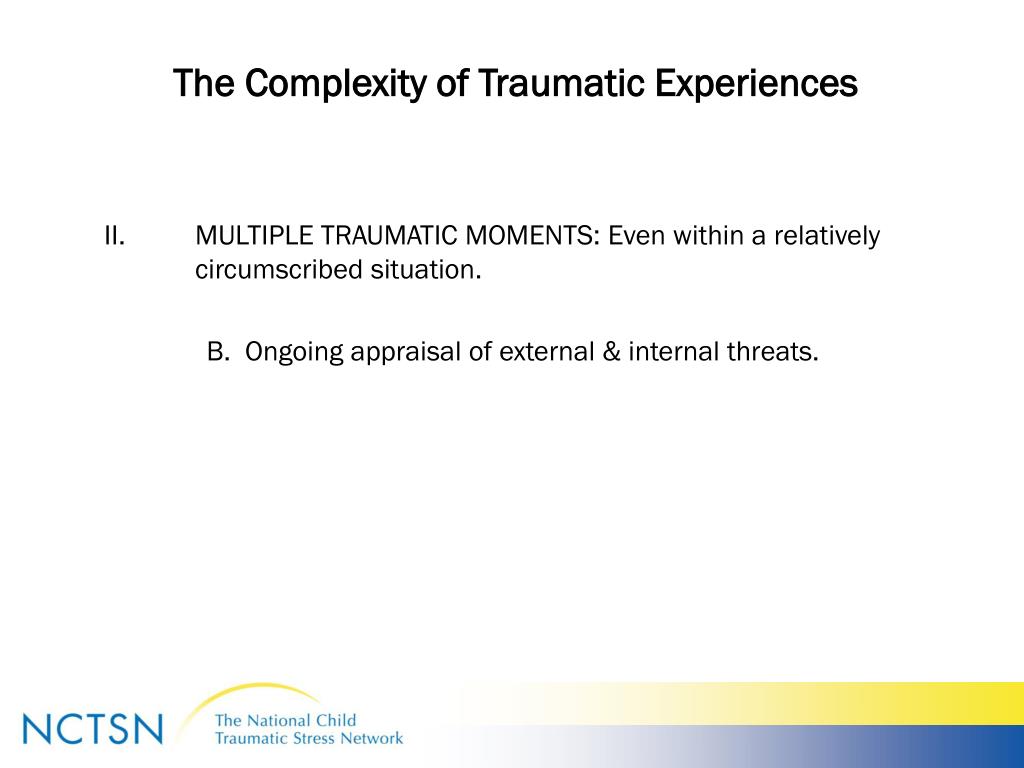 The Complexity of Traumatic Experiences

II. MULTIPLE TRAUMATIC MOMENTS: Even within a relatively circumscribed situation.

B. Ongoing appraisal of external & internal threats.

NCTSN The National Child Traumatic Stress Network